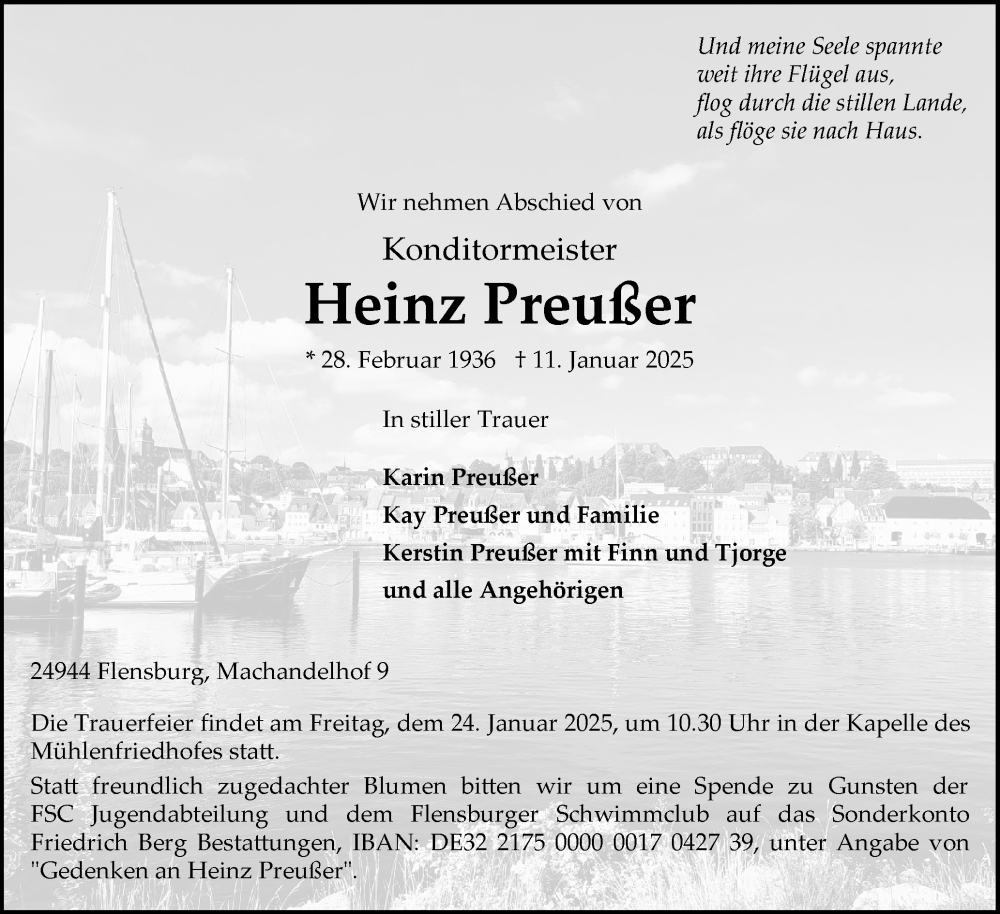 Und meine Seele spannte
weit ihre Flügel aus,
flog durch die stillen Lande,
als flöge sie nach Haus.

Wir nehmen Abschied von

Konditormeister

Heinz Preußer

* 28. Februar 1936 † 11. Januar 2025

In stiller Trauer

Karin Preußer
Kay Preußer und Familie
Kerstin Preußer mit Finn und Tjorge
und alle Angehörigen

24944 Flensburg, Machandelhof 9

Die Trauerfeier findet am Freitag, dem 24. Januar 2025, um 10.30 Uhr in der Kapelle des Mühlenfriedhofes statt.

Statt freundlich zugedachter Blumen bitten wir um eine Spende zu Gunsten der FSC Jugendabteilung und dem Flensburger Schwimmclub auf das Sonderkonto Friedrich Berg Bestattungen, IBAN: DE32 2175 0000 0017 0427 39, unter Angabe von "Gedenken an Heinz Preußer".